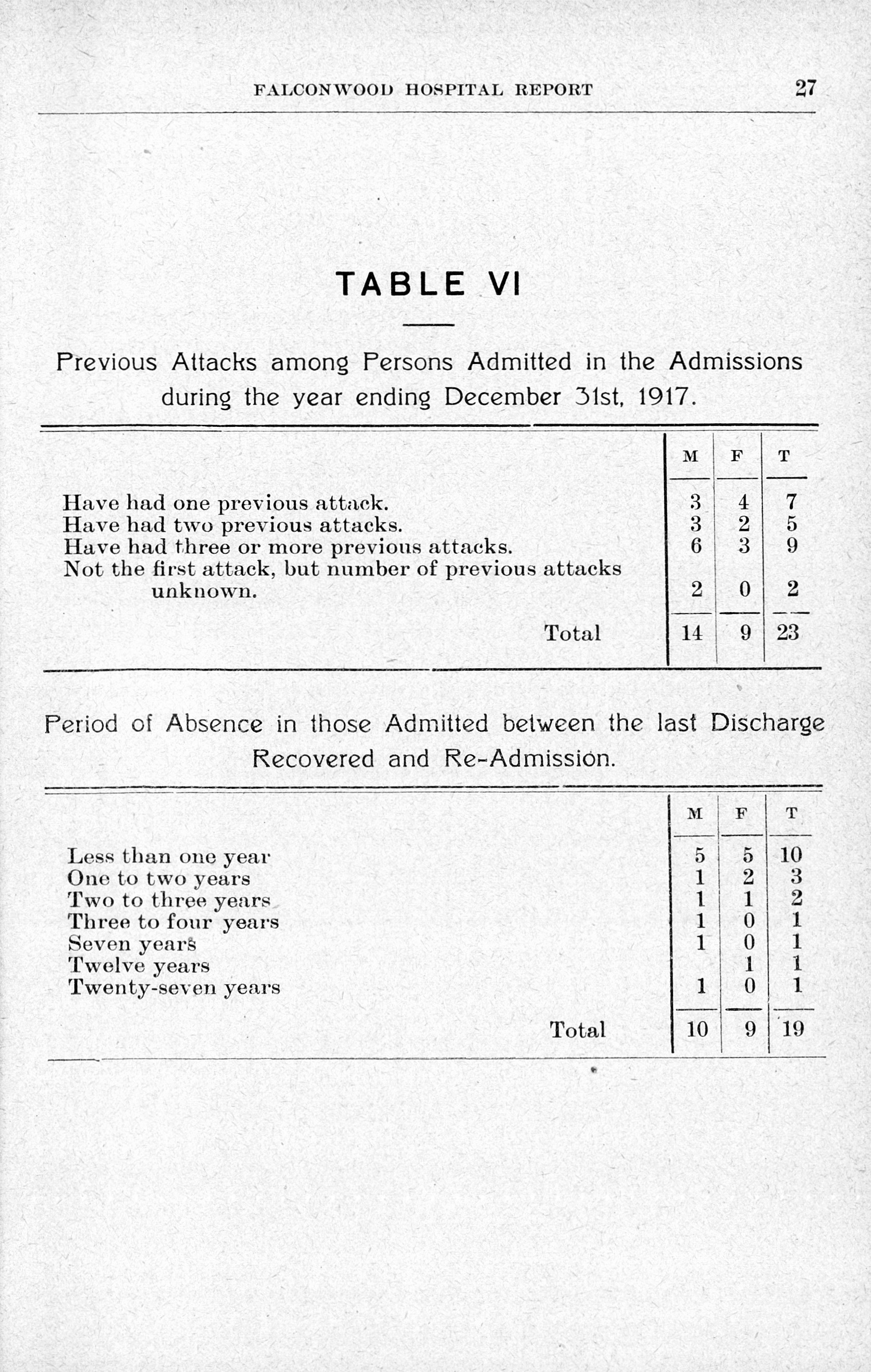 FALCONWOOD HOSPITAL REPORT 27

TABLE VI

Previous Attacks among Persons Admitted in the Admissions during the year ending December 31st, 1917.

| | M | F | T |
|---|---|---|---|
| Have had one previous attack. | 3 | 4 | 7 |
| Have had two previous attacks. | 3 | 2 | 5 |
| Have had three or more previous attacks. | 6 | 3 | 9 |
| Not the first attack, but number of previous attacks unknown. | 2 | 0 | 2 |
| Total | 14 | 9 | 23 |

Period of Absence in those Admitted between the last Discharge Recovered and Re-Admission.

| | M | F | T |
|---|---|---|---|
| Less than one year | 5 | 5 | 10 |
| One to two years | 1 | 2 | 3 |
| Two to three years | 1 | 1 | 2 |
| Three to four years | 1 | 0 | 1 |
| Seven years | 1 | 0 | 1 |
| Twelve years | | 1 | 1 |
| Twenty-seven years | 1 | 0 | 1 |
| Total | 10 | 9 | 19 |